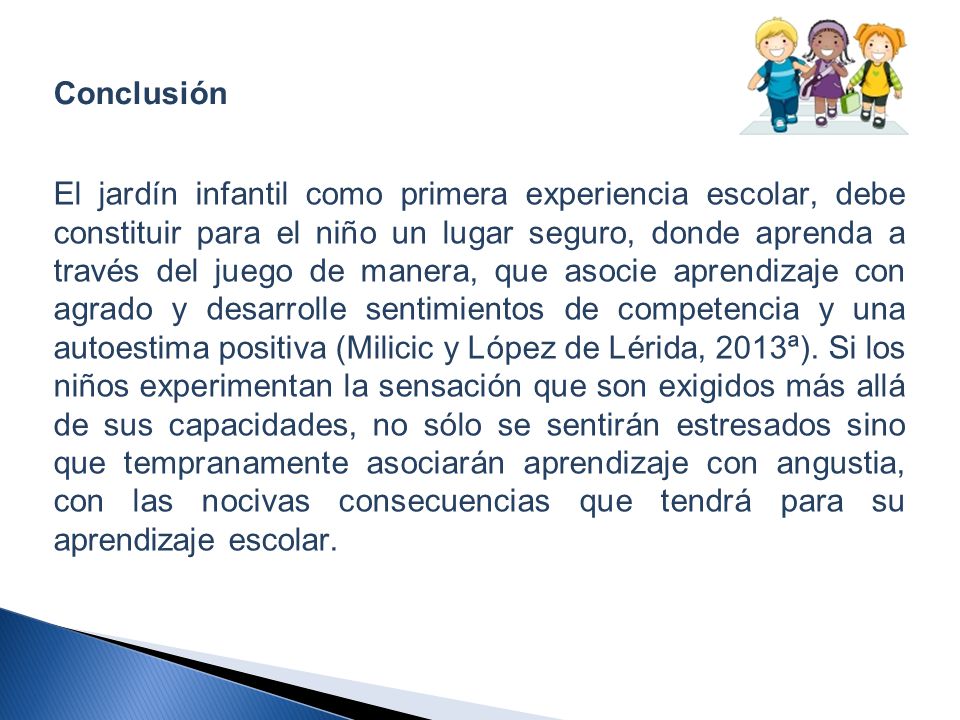 Conclusión

El jardín infantil como primera experiencia escolar, debe constituir para el niño un lugar seguro, donde aprenda a través del juego de manera, que asocie aprendizaje con agrado y desarrolle sentimientos de competencia y una autoestima positiva (Milicic y López de Lérida, 2013ª). Si los niños experimentan la sensación que son exigidos más allá de sus capacidades, no sólo se sentirán estresados sino que tempranamente asociarán aprendizaje con angustia, con las nocivas consecuencias que tendrá para su aprendizaje escolar.